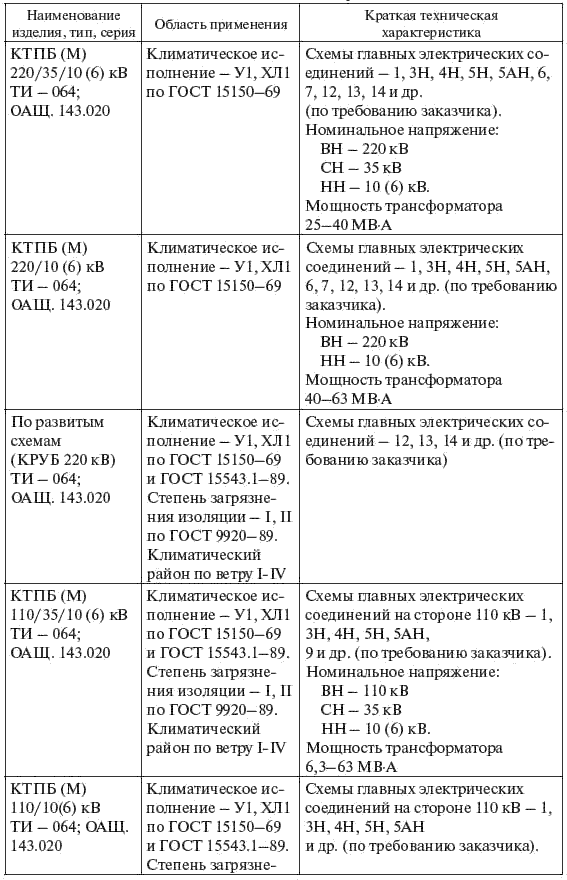 | Наименование изделия, тип, серия | Область применения | Краткая техническая характеристика |
|---|---|---|
| КТПБ (М) 220/35/10 (6) кВ ТИ – 064; ОАЩ. 143.020 | Климатическое исполнение – У1, ХЛ1 по ГОСТ 15150–69 | Схемы главных электрических соединений – 1, 3Н, 4Н, 5Н, 5АН, 6, 7, 12, 13, 14 и др. (по требованию заказчика). Номинальное напряжение: ВН – 220 кВ СН – 35 кВ НН – 10 (6) кВ. Мощность трансформатора 25–40 МВ·А |
| КТПБ (М) 220/10 (6) кВ ТИ – 064; ОАЩ. 143.020 | Климатическое исполнение – У1, ХЛ1 по ГОСТ 15150–69 | Схемы главных электрических соединений – 1, 3Н, 4Н, 5Н, 5АН, 6, 7, 12, 13, 14 и др. (по требованию заказчика). Номинальное напряжение: ВН – 220 кВ НН – 10 (6) кВ. Мощность трансформатора 40–63 МВ·А |
| По развитым схемам (КРУБ 220 кВ) ТИ – 064; ОАЩ. 143.020 | Климатическое исполнение – У1, ХЛ1 по ГОСТ 15150–69 и ГОСТ 15543.1–89. Степень загрязнения изоляции – I, II по ГОСТ 9920–89. Климатический район по ветру I-IV | Схемы главных электрических соединений – 12, 13, 14 и др. (по требованию заказчика) |
| КТПБ (М) 110/35/10 (6) кВ ТИ – 064; ОАЩ. 143.020 | Климатическое исполнение – У1, ХЛ1 по ГОСТ 15150–69 и ГОСТ 15543.1–89. Степень загрязнения изоляции – I, II по ГОСТ 9920–89. Климатический район по ветру I-IV | Схемы главных электрических соединений на стороне 110 кВ – 1, 3Н, 4Н, 5Н, 5АН, 9 и др. (по требованию заказчика). Номинальное напряжение: ВН – 110 кВ СН – 35 кВ НН – 10 (6) кВ. Мощность трансформатора 6,3–63 МВ·А |
| КТПБ (М) 110/10(6) кВ ТИ – 064; ОАЩ. 143.020 | Климатическое исполнение – У1, ХЛ1 по ГОСТ 15150–69 и ГОСТ 15543.1–89. Степень загрязне- | Схемы главных электрических соединений на стороне 110 кВ – 1, 3Н, 4Н, 5Н, 5АН и др. (по требованию заказчика). |